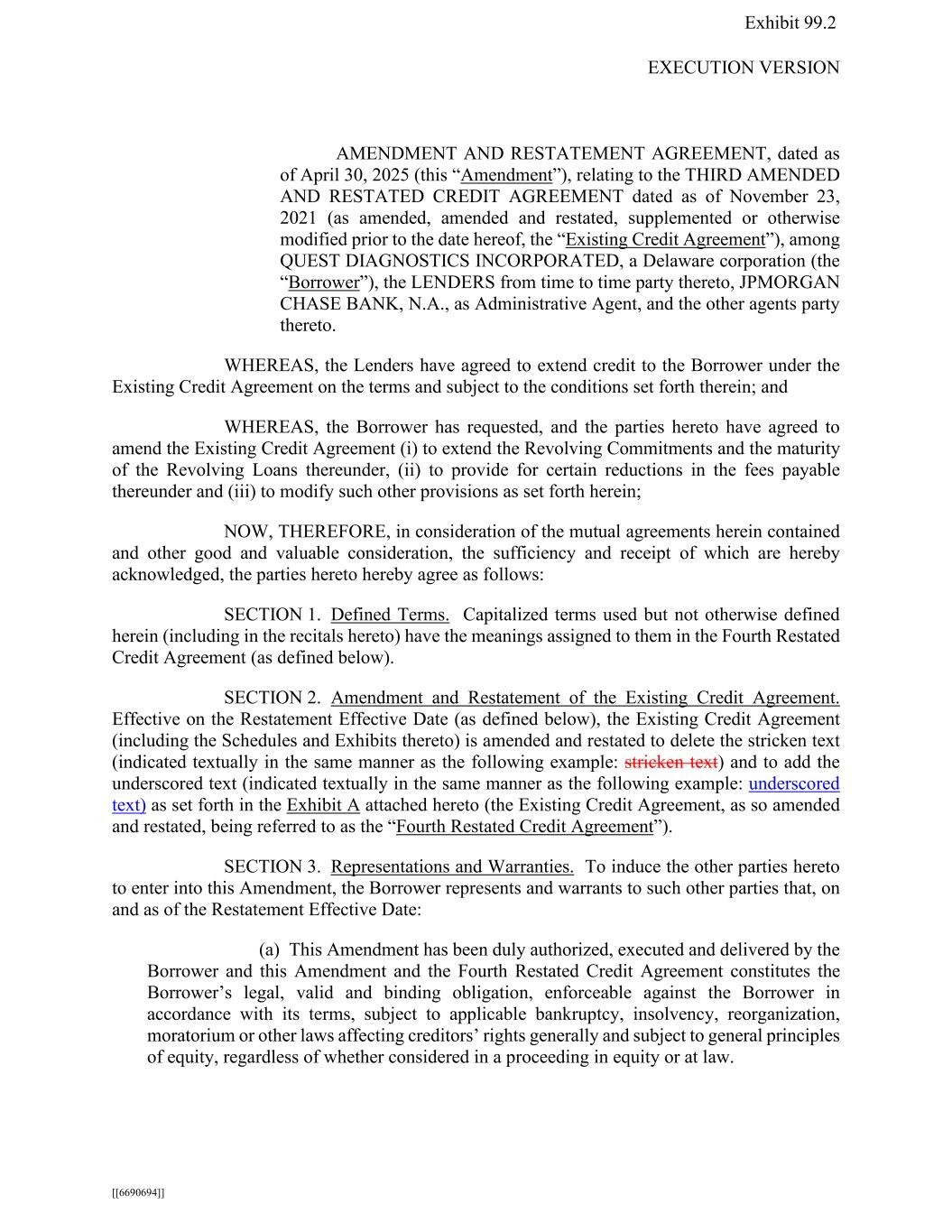 Exhibit 99.2

EXECUTION VERSION

AMENDMENT AND RESTATEMENT AGREEMENT, dated as of April 30, 2025 (this “Amendment”), relating to the THIRD AMENDED AND RESTATED CREDIT AGREEMENT dated as of November 23, 2021 (as amended, amended and restated, supplemented or otherwise modified prior to the date hereof, the “Existing Credit Agreement”), among QUEST DIAGNOSTICS INCORPORATED, a Delaware corporation (the “Borrower”), the LENDERS from time to time party thereto, JPMORGAN CHASE BANK, N.A., as Administrative Agent, and the other agents party thereto.

WHEREAS, the Lenders have agreed to extend credit to the Borrower under the Existing Credit Agreement on the terms and subject to the conditions set forth therein; and

WHEREAS, the Borrower has requested, and the parties hereto have agreed to amend the Existing Credit Agreement (i) to extend the Revolving Commitments and the maturity of the Revolving Loans thereunder, (ii) to provide for certain reductions in the fees payable thereunder and (iii) to modify such other provisions as set forth herein;

NOW, THEREFORE, in consideration of the mutual agreements herein contained and other good and valuable consideration, the sufficiency and receipt of which are hereby acknowledged, the parties hereto hereby agree as follows:

SECTION 1. Defined Terms. Capitalized terms used but not otherwise defined herein (including in the recitals hereto) have the meanings assigned to them in the Fourth Restated Credit Agreement (as defined below).

SECTION 2. Amendment and Restatement of the Existing Credit Agreement. Effective on the Restatement Effective Date (as defined below), the Existing Credit Agreement (including the Schedules and Exhibits thereto) is amended and restated to delete the stricken text (indicated textually in the same manner as the following example: stricken text) and to add the underscored text (indicated textually in the same manner as the following example: underscored text) as set forth in the Exhibit A attached hereto (the Existing Credit Agreement, as so amended and restated, being referred to as the “Fourth Restated Credit Agreement”).

SECTION 3. Representations and Warranties. To induce the other parties hereto to enter into this Amendment, the Borrower represents and warrants to such other parties that, on and as of the Restatement Effective Date:

(a) This Amendment has been duly authorized, executed and delivered by the Borrower and this Amendment and the Fourth Restated Credit Agreement constitutes the Borrower’s legal, valid and binding obligation, enforceable against the Borrower in accordance with its terms, subject to applicable bankruptcy, insolvency, reorganization, moratorium or other laws affecting creditors’ rights generally and subject to general principles of equity, regardless of whether considered in a proceeding in equity or at law.

[[6690694]]